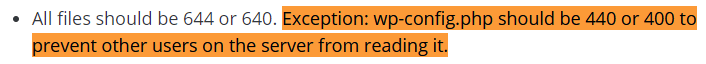 • All files should be 644 or 640. Exception: wp-config.php should be 440 or 400 to prevent other users on the server from reading it.